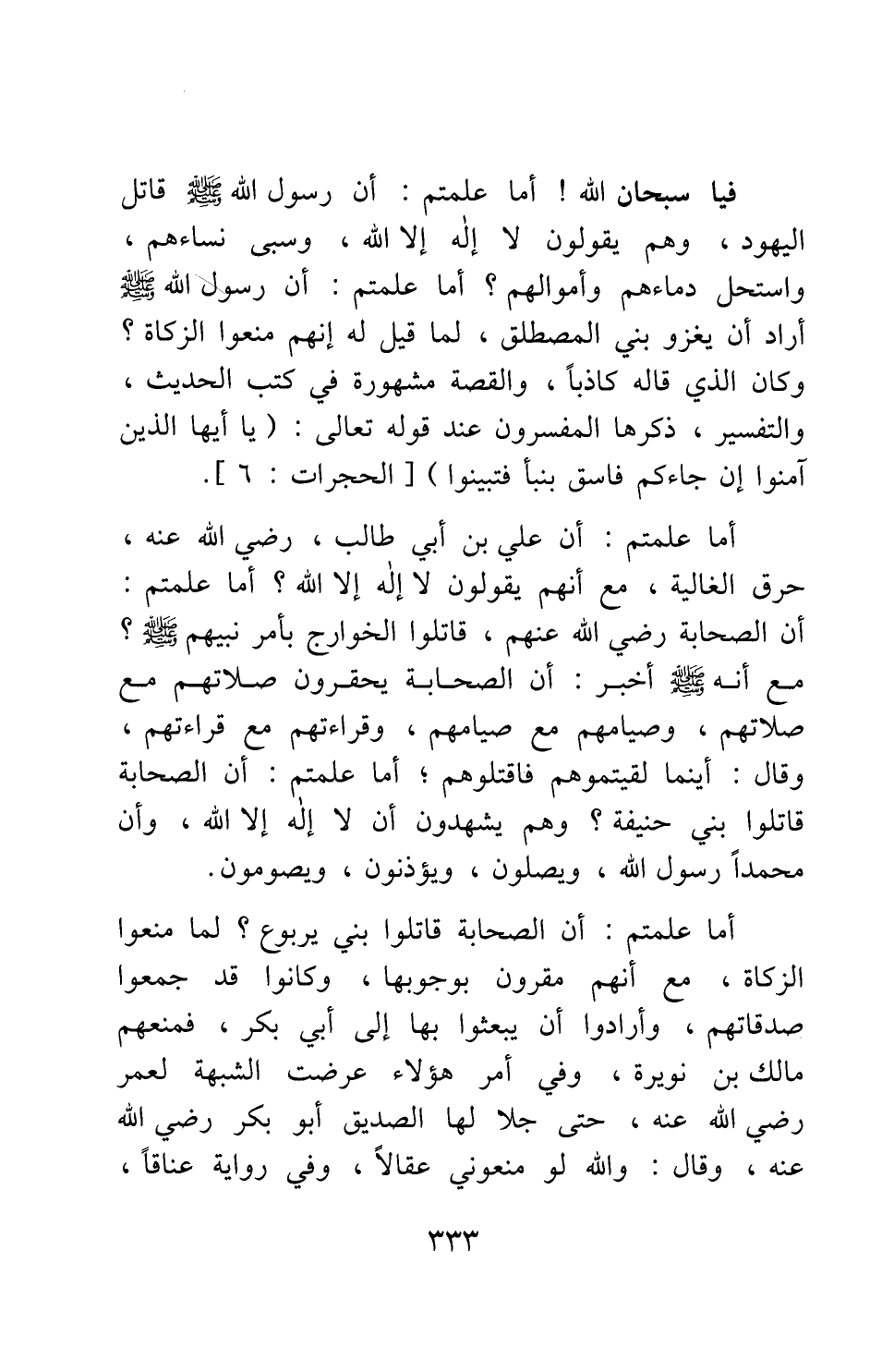 فيا سبحان الله ! أما علمتم : أن رسول الله ﷺ قاتل اليهود ، وهم يقولون لا إله إلا الله ، وسبى نساءهم ، واستحل دماءهم وأموالهم ؟ أما علمتم : أن رسول الله ﷺ أراد أن يغزو بني المصطلق ، لما قيل له إنهم منعوا الزكاة ؟ وكان الذي قاله كاذباً ، والقصة مشهورة في كتب الحديث ، والتفسير ، ذكرها المفسرون عند قوله تعالى : ( يا أيها الذين آمنوا إن جاءكم فاسق بنبأ فتبينوا ) [ الحجرات : ٦ ].

أما علمتم : أن علي بن أبي طالب ، رضي الله عنه ، حرق الغالية ، مع أنهم يقولون لا إله إلا الله ؟ أما علمتم : أن الصحابة رضي الله عنهم ، قاتلوا الخوارج بأمر نبيهم ﷺ ؟ مع أنه ﷺ أخبر : أن الصحابة يحقرون صلاتهم مع صلاتهم ، وصيامهم مع صيامهم ، وقراءتهم مع قراءتهم ، وقال : أينما لقيتموهم فاقتلوهم ؛ أما علمتم : أن الصحابة قاتلوا بني حنيفة ؟ وهم يشهدون أن لا إله إلا الله ، وأن محمداً رسول الله ، ويصلون ، ويؤذنون ، ويصومون.

أما علمتم : أن الصحابة قاتلوا بني يربوع ؟ لما منعوا الزكاة ، مع أنهم مقرون بوجوبها ، وكانوا قد جمعوا صدقاتهم ، وأرادوا أن يبعثوا بها إلى أبي بكر ، فمنعهم مالك بن نويرة ، وفي أمر هؤلاء عرضت الشبهة لعمر رضي الله عنه ، حتى جلا لها الصديق أبو بكر رضي الله عنه ، وقال : والله لو منعوني عقالاً ، وفي رواية عناقاً ،

٣٣٣